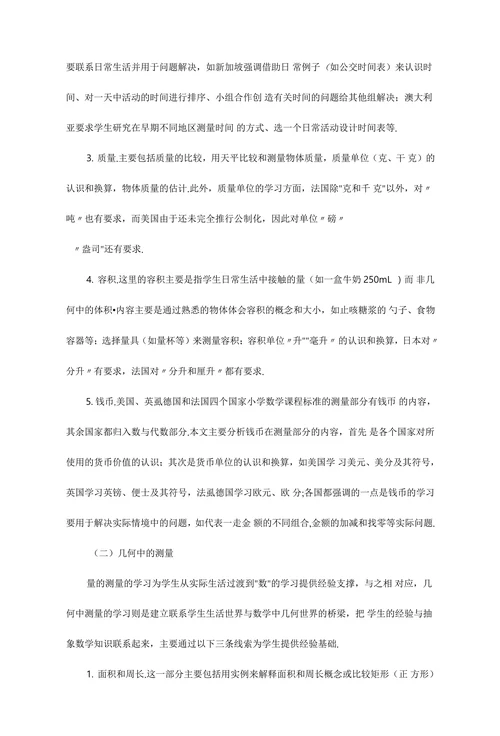 要联系日常生活并用于问题解决，如新加坡强调借助日 常例子（如公交时间表）来认识时间、对一天中活动的时间进行排序、小组合作创 造有关时间的问题给其他组解决；澳大利亚要求学生研究在早期不同地区测量时间 的方式、选一个日常活动设计时间表等.

3. 质量.主要包括质量的比较，用天平比较和测量物体质量，质量单位（克、千 克）的认识和换算，物体质量的估计.此外，质量单位的学习方面，法国除"克和千 克"以外，对〃吨〃也有要求，而美国由于还未完全推行公制化，因此对单位〃磅〃

〃盎司"还有要求.

4. 容积.这里的容积主要是指学生日常生活中接触的量（如一盒牛奶 250mL ）而 非几何中的体积•内容主要是通过熟悉的物体体会容积的概念和大小，如止咳糖浆的 勺子、食物容器等；选择量具（如量杯等）来测量容积；容积单位〃升""毫升〃的认识和换算，日本对〃分升〃有要求，法国对〃分升和厘升〃都有要求.

5. 钱币.美国、英虱德国和法国四个国家小学数学课程标准的测量部分有钱币 的内容，其余国家都归入数与代数部分.本文主要分析钱币在测量部分的内容，首先 是各个国家对所使用的货币价值的认识；其次是货币单位的认识和换算，如美国学 习美元、美分及其符号，英国学习英镑、便士及其符号，法虱德国学习欧元、欧 分;各国都强调的一点是钱币的学习要用于解决实际情境中的问题，如代表一走金 额的不同组合,金额的加减和找零等实际问题.

（二）几何中的测量

量的测量的学习为学生从实际生活过渡到"数"的学习提供经验支撑，与之相 对应，几何中测量的学习则是建立联系学生生活世界与数学中几何世界的桥梁，把 学生的经验与抽象数学知识联系起来，主要通过以下三条线索为学生提供经验基础.

1. 面积和周长.这一部分主要包括用实例来解释面积和周长概念或比较矩形（正 方形）